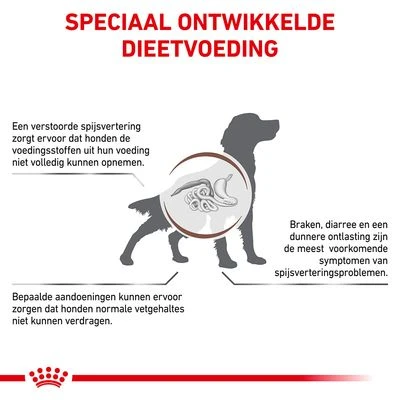 SPECIAAL ONTWIKKELDE DIEETVOEDING

Een verstoorde spijsvertering zorgt ervoor dat honden de voedingsstoffen uit hun voeding niet volledig kunnen opnemen.

Braken, diarree en een dunnere ontlasting zijn de meest voorkomende symptomen van spijsverteringsproblemen.

Bepaalde aandoeningen kunnen ervoor zorgen dat honden normale vetgehaltes niet kunnen verdragen.